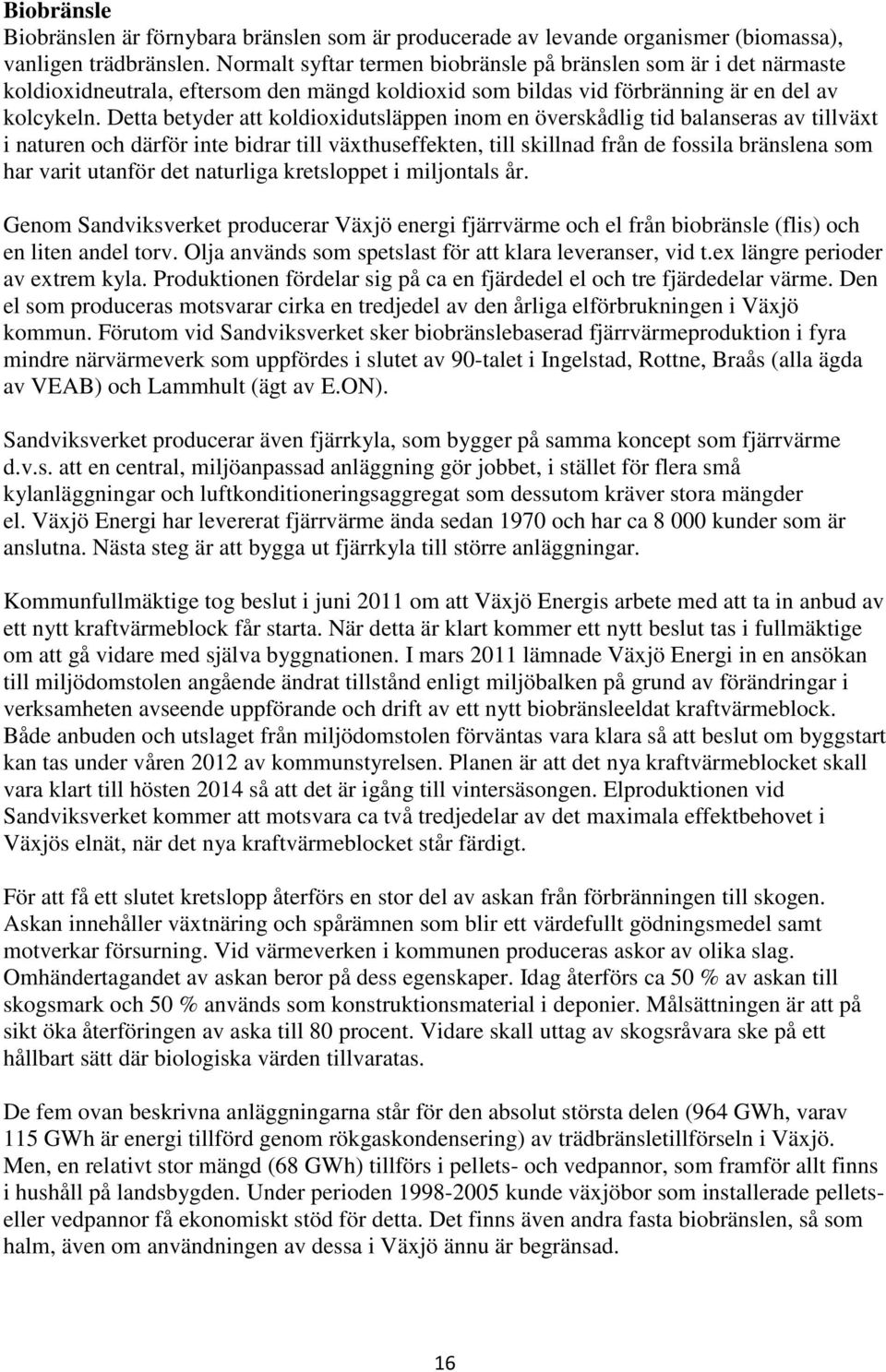 Biobränsle
Biobränslen är förnybara bränslen som är producerade av levande organismer (biomassa), vanligen trädbränslen. Normalt syftar termen biobränsle på bränslen som är i det närmaste koldioxidneutrala, eftersom den mängd koldioxid som bildas vid förbränning är en del av kolcykeln. Detta betyder att koldioxidutsläppen inom en överskådlig tid balanseras av tillväxt i naturen och därför inte bidrar till växthuseffekten, till skillnad från de fossila bränslena som har varit utanför det naturliga kretsloppet i miljontals år.

Genom Sandviksverket producerar Växjö energi fjärrvärme och el från biobränsle (flis) och en liten andel torv. Olja används som spetslast för att klara leveranser, vid t.ex längre perioder av extrem kyla. Produktionen fördelar sig på ca en fjärdedel el och tre fjärdedelar värme. Den el som produceras motsvarar cirka en tredjedel av den årliga elförbrukningen i Växjö kommun. Förutom vid Sandviksverket sker biobränslebaserad fjärrvärmeproduktion i fyra mindre närvärmeverk som uppfördes i slutet av 90-talet i Ingelstad, Rottne, Braås (alla ägda av VEAB) och Lammhult (ägt av E.ON).

Sandviksverket producerar även fjärrkyla, som bygger på samma koncept som fjärrvärme d.v.s. att en central, miljöanpassad anläggning gör jobbet, i stället för flera små kylanläggningar och luftkonditioneringsaggregat som dessutom kräver stora mängder el. Växjö Energi har levererat fjärrvärme ända sedan 1970 och har ca 8 000 kunder som är anslutna. Nästa steg är att bygga ut fjärrkyla till större anläggningar.

Kommunfullmäktige tog beslut i juni 2011 om att Växjö Energis arbete med att ta in anbud av ett nytt kraftvärmeblock får starta. När detta är klart kommer ett nytt beslut tas i fullmäktige om att gå vidare med själva byggnationen. I mars 2011 lämnade Växjö Energi in en ansökan till miljödomstolen angående ändrat tillstånd enligt miljöbalken på grund av förändringar i verksamheten avseende uppförande och drift av ett nytt biobränsleeldat kraftvärmeblock. Både anbuden och utslaget från miljödomstolen förväntas vara klara så att beslut om byggstart kan tas under våren 2012 av kommunstyrelsen. Planen är att det nya kraftvärmeblocket skall vara klart till hösten 2014 så att det är igång till vintersäsongen. Elproduktionen vid Sandviksverket kommer att motsvara ca två tredjedelar av det maximala effektbehovet i Växjös elnät, när det nya kraftvärmeblocket står färdigt.

För att få ett slutet kretslopp återförs en stor del av askan från förbränningen till skogen. Askan innehåller växtnäring och spårämnen som blir ett värdefullt gödningsmedel samt motverkar försurning. Vid värmeverken i kommunen produceras askor av olika slag. Omhändertagandet av askan beror på dess egenskaper. Idag återförs ca 50 % av askan till skogsmark och 50 % används som konstruktionsmaterial i deponier. Målsättningen är att på sikt öka återföringen av aska till 80 procent. Vidare skall uttag av skogsråvara ske på ett hållbart sätt där biologiska värden tillvaratas.

De fem ovan beskrivna anläggningarna står för den absolut största delen (964 GWh, varav 115 GWh är energi tillförd genom rökgaskondensering) av trädbränsletillförseln i Växjö. Men, en relativt stor mängd (68 GWh) tillförs i pellets- och vedpannor, som framför allt finns i hushåll på landsbygden. Under perioden 1998-2005 kunde växjöbor som installerade pellets- eller vedpannor få ekonomiskt stöd för detta. Det finns även andra fasta biobränslen, så som halm, även om användningen av dessa i Växjö ännu är begränsad.

16